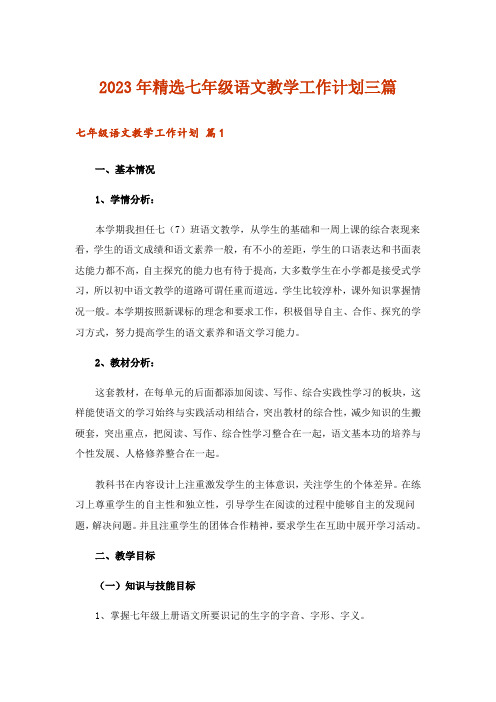 2023年精选七年级语文教学工作计划三篇

七年级语文教学工作计划 篇1

一、基本情况

1、学情分析：

本学期我担任七（7）班语文教学，从学生的基础和一周上课的综合表现来看，学生的语文成绩和语文素养一般，有不小的差距，学生的口语表达和书面表达能力都不高，自主探究的能力也有待于提高，大多数学生在小学都是接受式学习，所以初中语文教学的道路可谓任重而道远。学生比较淳朴，课外知识掌握情况一般。本学期按照新课标的理念和要求工作，积极倡导自主、合作、探究的学习方式，努力提高学生的语文素养和语文学习能力。

2、教材分析：

这套教材，在每单元的后面都添加阅读、写作、综合实践性学习的板块，这样能使语文的学习始终与实践活动相结合，突出教材的综合性，减少知识的生搬硬套，突出重点，把阅读、写作、综合性学习整合在一起，语文基本功的培养与个性发展、人格修养整合在一起。

教科书在内容设计上注重激发学生的主体意识，关注学生的个体差异。在练习上尊重学生的自主性和独立性，引导学生在阅读的过程中能够自主的发现问题，解决问题。并且注重学生的团体合作精神，要求学生在互助中展开学习活动。

二、教学目标

（一）知识与技能目标

1、掌握七年级上册语文所要识记的生字的字音、字形、字义。